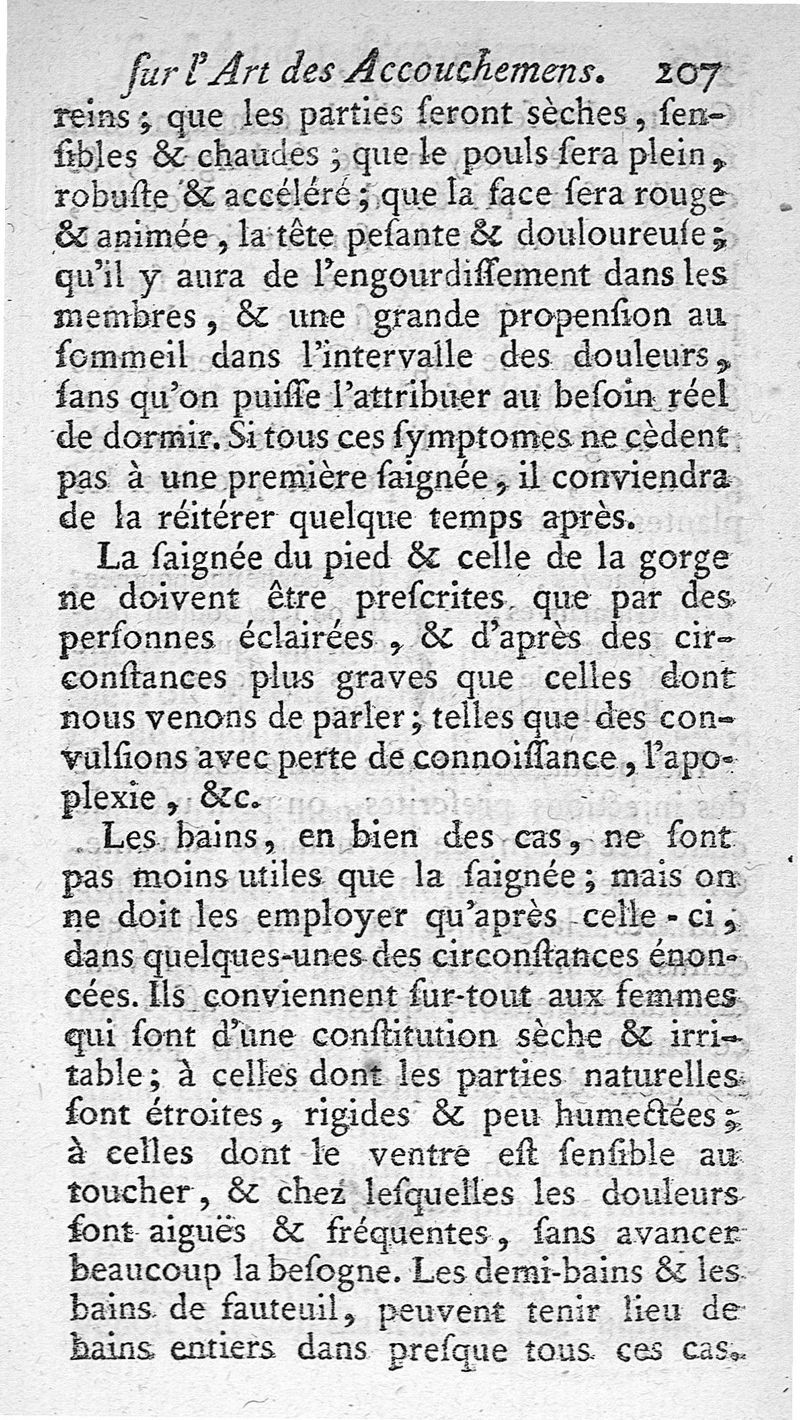 ſur l'Art des Accouchemens. 207

reins ; que les parties ſeront sèches, ſenſibles & chaudes ; que le pouls ſera plein, robuſte & accéléré ; que la face ſera rouge & animée, la tête peſante & douloureuſe ; qu'il y aura de l'engourdiſſement dans les membres, & une grande propenſion au ſommeil dans l'intervalle des douleurs, ſans qu'on puiſſe l'attribuer au beſoin réel de dormir. Si tous ces ſymptomes ne cèdent pas à une première ſaignée, il conviendra de la réitérer quelque temps après.

La ſaignée du pied & celle de la gorge ne doivent être preſcrites que par des perſonnes éclairées, & d'après des circonſtances plus graves que celles dont nous venons de parler ; telles que des convulſions avec perte de connoiſſance, l'apoplexie, &c.

Les bains, en bien des cas, ne ſont pas moins utiles que la ſaignée ; mais on ne doit les employer qu'après celle-ci, dans quelques-unes des circonſtances énoncées. Ils conviennent ſur-tout aux femmes qui ſont d'une conſtitution sèche & irritable ; à celles dont les parties naturelles ſont étroites, rigides & peu humectées ; à celles dont le ventre eſt ſenſible au toucher, & chez leſquelles les douleurs ſont aiguës & fréquentes, ſans avancer beaucoup la beſogne. Les demi-bains & les bains de fauteuil, peuvent tenir lieu de bains entiers dans preſque tous ces cas.